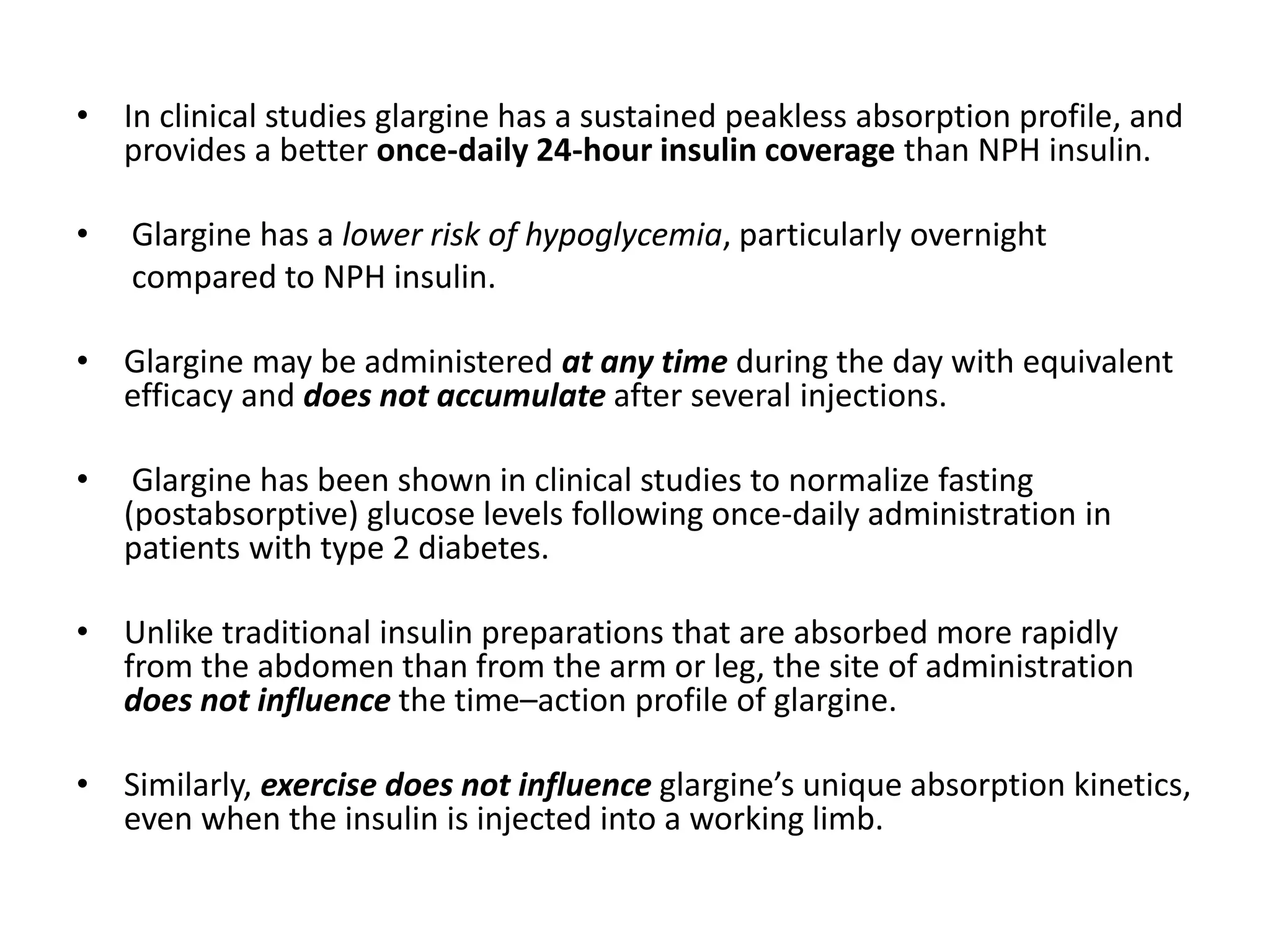 • In clinical studies glargine has a sustained peakless absorption profile, and provides a better once-daily 24-hour insulin coverage than NPH insulin.

• Glargine has a lower risk of hypoglycemia, particularly overnight compared to NPH insulin.

• Glargine may be administered at any time during the day with equivalent efficacy and does not accumulate after several injections.

• Glargine has been shown in clinical studies to normalize fasting (postabsorptive) glucose levels following once-daily administration in patients with type 2 diabetes.

• Unlike traditional insulin preparations that are absorbed more rapidly from the abdomen than from the arm or leg, the site of administration does not influence the time–action profile of glargine.

• Similarly, exercise does not influence glargine's unique absorption kinetics, even when the insulin is injected into a working limb.